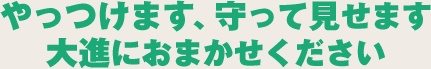 やっつけます、守って見せます
大進におまかせください